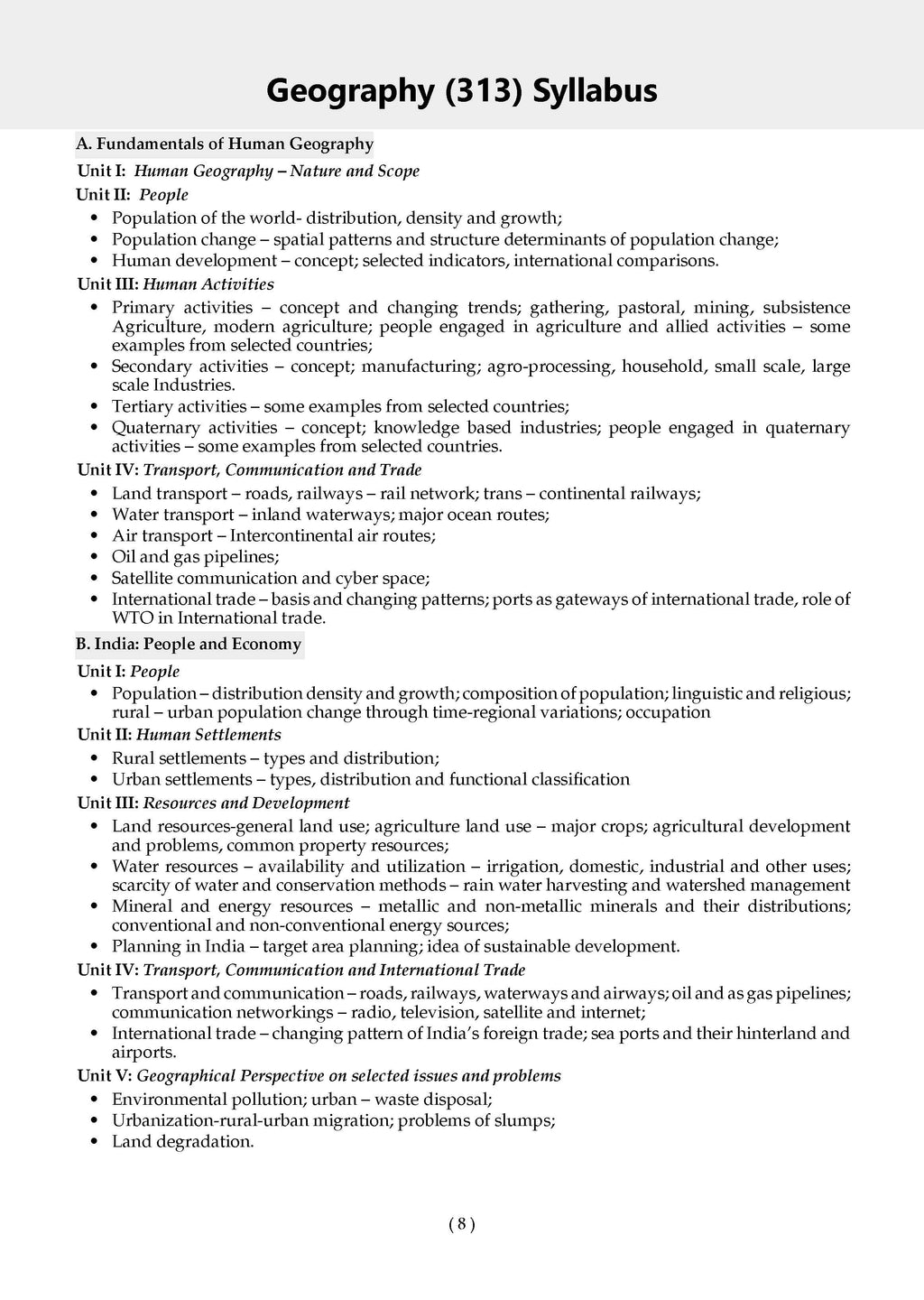 Geography (313) Syllabus

A. Fundamentals of Human Geography

Unit I: Human Geography – Nature and Scope

Unit II: People

• Population of the world- distribution, density and growth;
• Population change – spatial patterns and structure determinants of population change;
• Human development – concept; selected indicators, international comparisons.

Unit III: Human Activities

• Primary activities – concept and changing trends; gathering, pastoral, mining, subsistence Agriculture, modern agriculture; people engaged in agriculture and allied activities – some examples from selected countries;
• Secondary activities – concept; manufacturing; agro-processing, household, small scale, large scale Industries.
• Tertiary activities – some examples from selected countries;
• Quaternary activities – concept; knowledge based industries; people engaged in quaternary activities – some examples from selected countries.

Unit IV: Transport, Communication and Trade

• Land transport – roads, railways – rail network; trans – continental railways;
• Water transport – inland waterways; major ocean routes;
• Air transport – Intercontinental air routes;
• Oil and gas pipelines;
• Satellite communication and cyber space;
• International trade – basis and changing patterns; ports as gateways of international trade, role of WTO in International trade.

B. India: People and Economy

Unit I: People

• Population – distribution density and growth; composition of population; linguistic and religious; rural – urban population change through time-regional variations; occupation

Unit II: Human Settlements

• Rural settlements – types and distribution;
• Urban settlements – types, distribution and functional classification

Unit III: Resources and Development

• Land resources-general land use; agriculture land use – major crops; agricultural development and problems, common property resources;
• Water resources – availability and utilization – irrigation, domestic, industrial and other uses; scarcity of water and conservation methods – rain water harvesting and watershed management
• Mineral and energy resources – metallic and non-metallic minerals and their distributions; conventional and non-conventional energy sources;
• Planning in India – target area planning; idea of sustainable development.

Unit IV: Transport, Communication and International Trade

• Transport and communication – roads, railways, waterways and airways; oil and as gas pipelines; communication networkings – radio, television, satellite and internet;
• International trade – changing pattern of India's foreign trade; sea ports and their hinterland and airports.

Unit V: Geographical Perspective on selected issues and problems

• Environmental pollution; urban – waste disposal;
• Urbanization-rural-urban migration; problems of slumps;
• Land degradation.

( 8 )